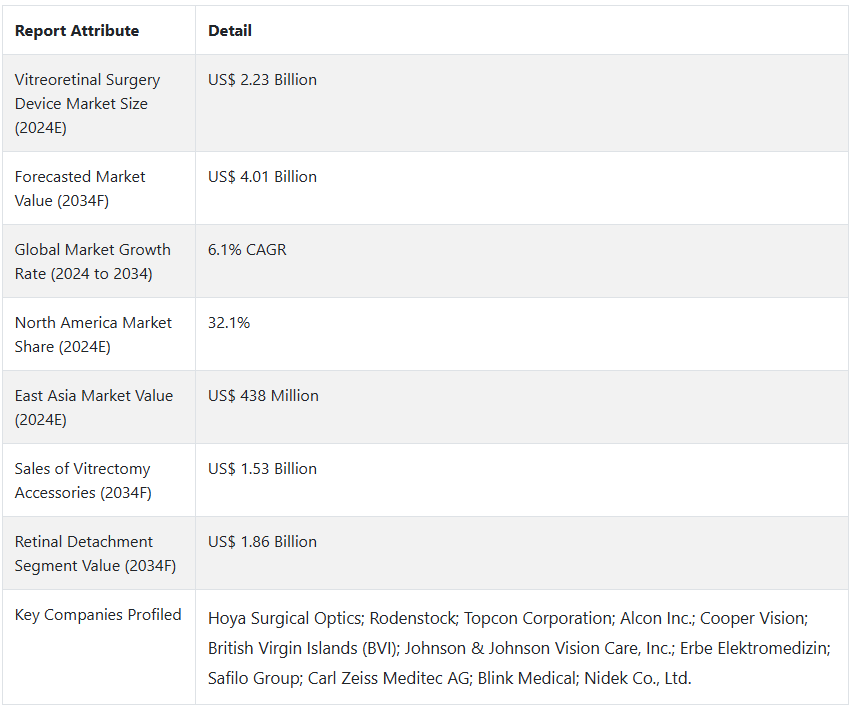 | Report Attribute | Detail |
|---|---|
| Vitreoretinal Surgery Device Market Size (2024E) | US$ 2.23 Billion |
| Forecasted Market Value (2034F) | US$ 4.01 Billion |
| Global Market Growth Rate (2024 to 2034) | 6.1% CAGR |
| North America Market Share (2024E) | 32.1% |
| East Asia Market Value (2024E) | US$ 438 Million |
| Sales of Vitrectomy Accessories (2034F) | US$ 1.53 Billion |
| Retinal Detachment Segment Value (2034F) | US$ 1.86 Billion |
| Key Companies Profiled | Hoya Surgical Optics; Rodenstock; Topcon Corporation; Alcon Inc.; Cooper Vision; British Virgin Islands (BVI); Johnson & Johnson Vision Care, Inc.; Erbe Elektromedizin; Safilo Group; Carl Zeiss Meditec AG; Blink Medical; Nidek Co., Ltd. |